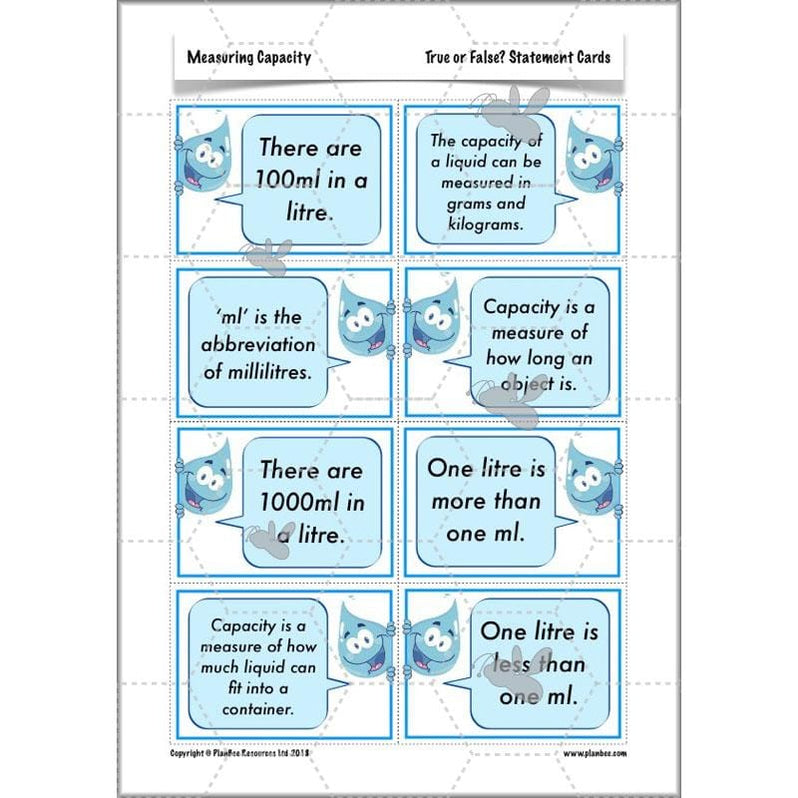 Measuring Capacity

True or False? Statement Cards

There are 100ml in a litre.

The capacity of a liquid can be measured in grams and kilograms.

'ml' is the abbreviation of millilitres.

Capacity is a measure of how long an object is.

There are 1000ml in a litre.

One litre is more than one ml.

Capacity is a measure of how much liquid can fit into a container.

One litre is less than one ml.

Copyright © PlanBee Resources Ltd 2018

www.planbee.com